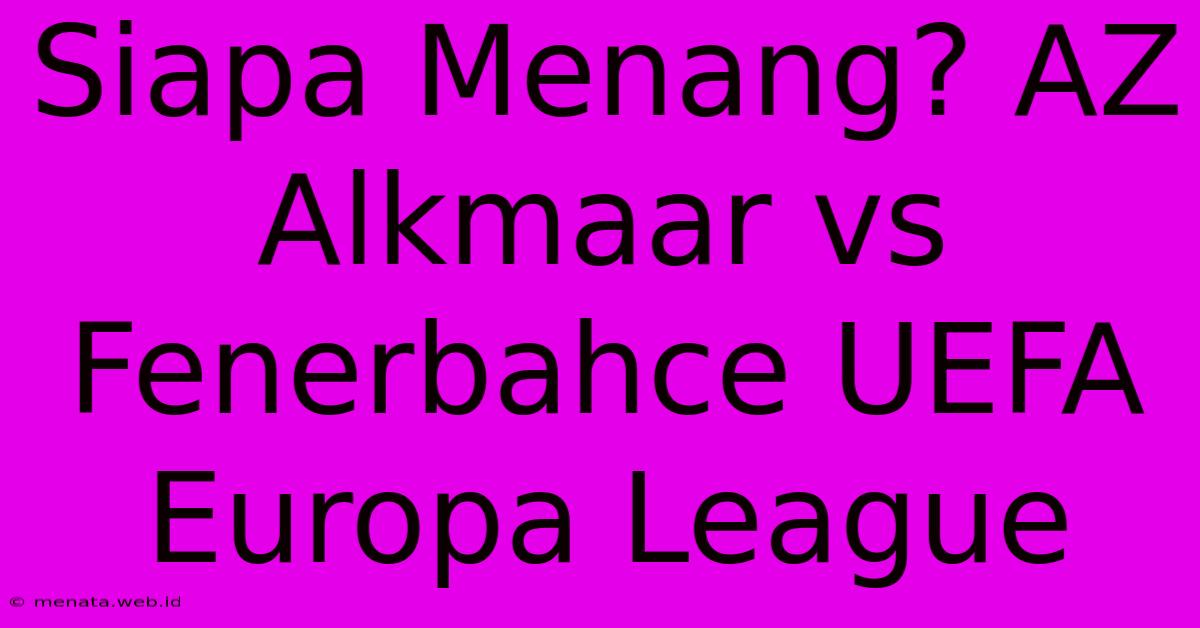 Siapa Menang? AZ Alkmaar vs Fenerbahce UEFA Europa League

© menata.web.id